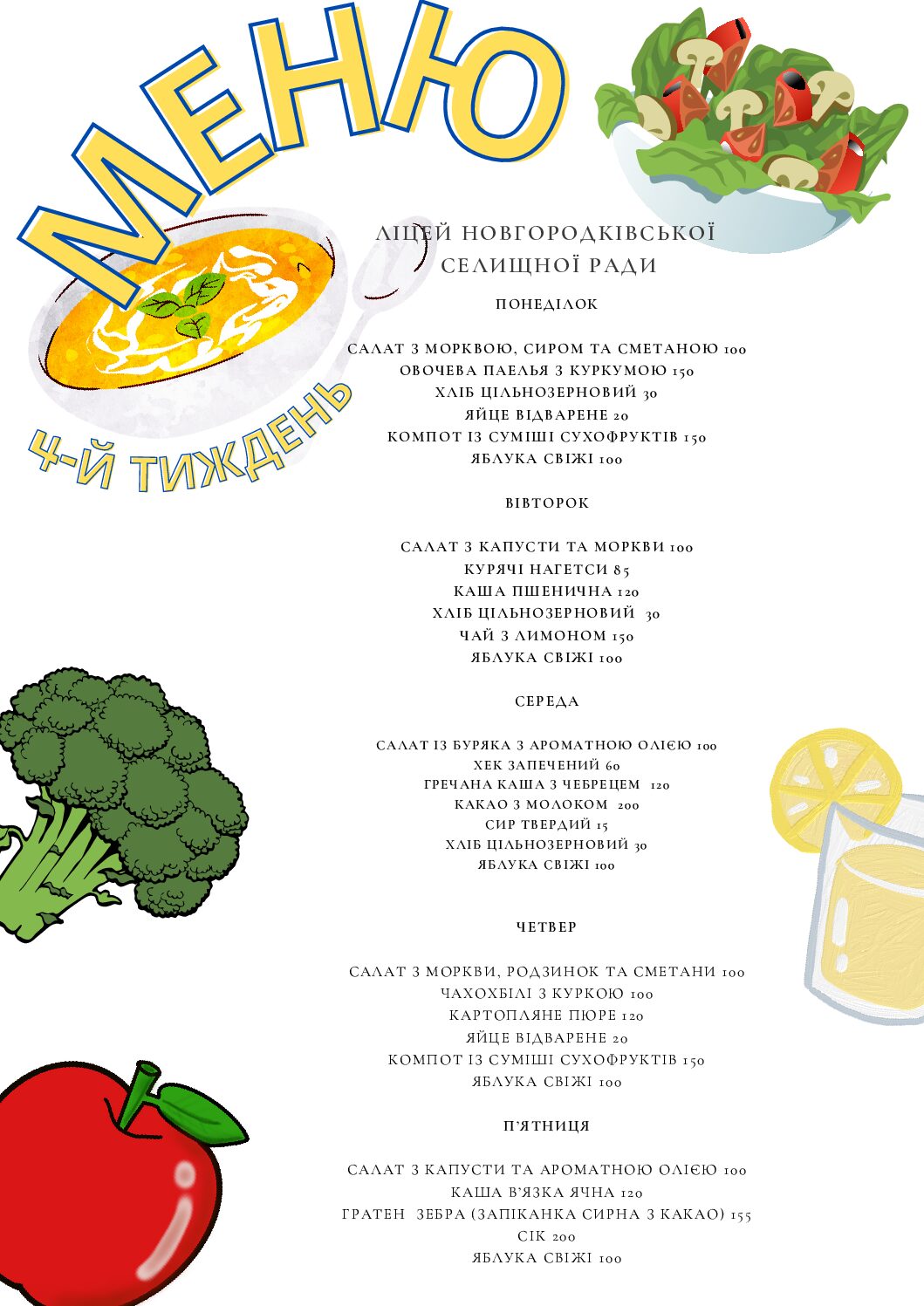 МЕНЮ

4-Й ТИЖДЕНЬ

ЛІЦЕЙ НОВГОРОДКІВСЬКОЇ СЕЛИЩНОЇ РАДИ

ПОНЕДІЛОК

САЛАТ З МОРКВОЮ, СИРОМ ТА СМЕТАНОЮ 100
ОВОЧЕВА ПАЕЛЬЯ З КУРКУМОЮ 150
ХЛІБ ЦІЛЬНОЗЕРНОВИЙ 30
ЯЙЦЕ ВІДВАРЕНЕ 20
КОМПОТ ІЗ СУМІШІ СУХОФРУКТІВ 150
ЯБЛУКА СВІЖІ 100

ВІВТОРОК

САЛАТ З КАПУСТИ ТА МОРКВИ 100
КУРЯЧІ НАГЕТСИ 85
КАША ПШЕНИЧНА 120
ХЛІБ ЦІЛЬНОЗЕРНОВИЙ 30
ЧАЙ З ЛИМОНОМ 150
ЯБЛУКА СВІЖІ 100

СЕРЕДА

САЛАТ ІЗ БУРЯКА З АРОМАТНОЮ ОЛІЄЮ 100
ХЕК ЗАПЕЧЕНИЙ 60
ГРЕЧАНА КАША З ЧЕБРЕЦЕМ 120
КАКАО З МОЛОКОМ 200
СИР ТВЕРДИЙ 15
ХЛІБ ЦІЛЬНОЗЕРНОВИЙ 30
ЯБЛУКА СВІЖІ 100

ЧЕТВЕР

САЛАТ З МОРКВИ, РОДЗИНОК ТА СМЕТАНИ 100
ЧАХОХБІЛІ З КУРКОЮ 100
КАРТОПЛЯНЕ ПЮРЕ 120
ЯЙЦЕ ВІДВАРЕНЕ 20
КОМПОТ ІЗ СУМІШІ СУХОФРУКТІВ 150
ЯБЛУКА СВІЖІ 100

П'ЯТНИЦЯ

САЛАТ З КАПУСТИ ТА АРОМАТНОЮ ОЛІЄЮ 100
КАША В'ЯЗКА ЯЧНА 120
ГРАТЕН ЗЕБРА (ЗАПІКАНКА СИРНА З КАКАО) 155
СІК 200
ЯБЛУКА СВІЖІ 100